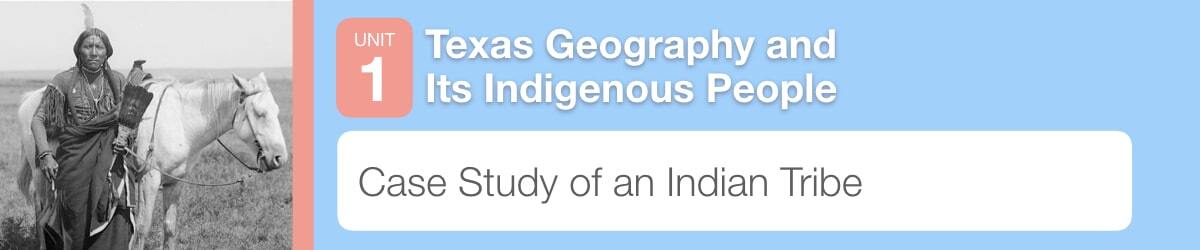 UNIT
1
Texas Geography and Its Indigenous People

Case Study of an Indian Tribe